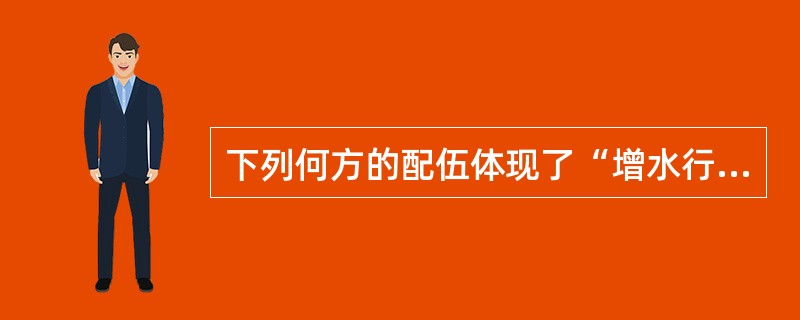 下列何方的配伍体现了“增水行...